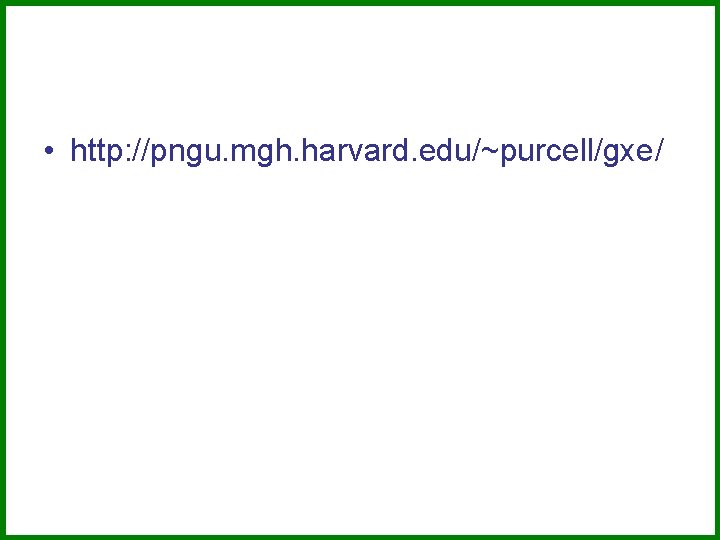 • http://pngu.mgh.harvard.edu/~purcell/gxe/